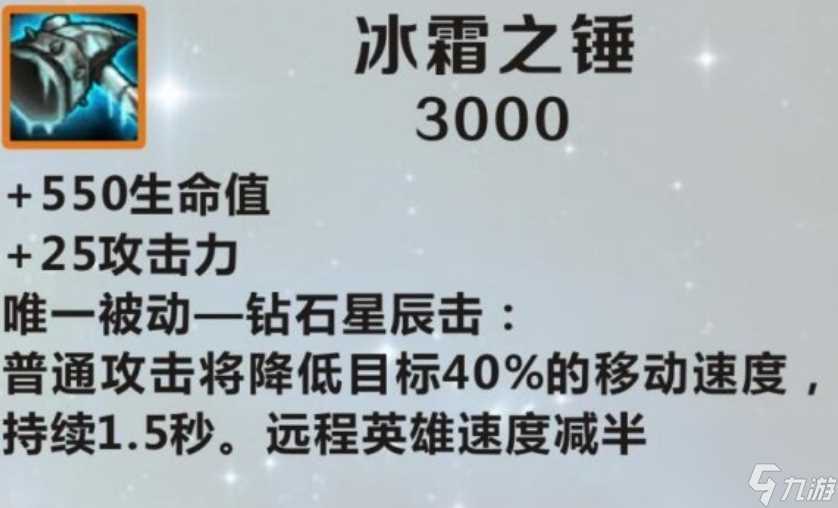 冰霜之锤
3000

+550生命值
+25攻击力
唯一被动—钻石星辰击：
普通攻击将降低目标40%的移动速度，持续1.5秒。远程英雄速度减半

九游